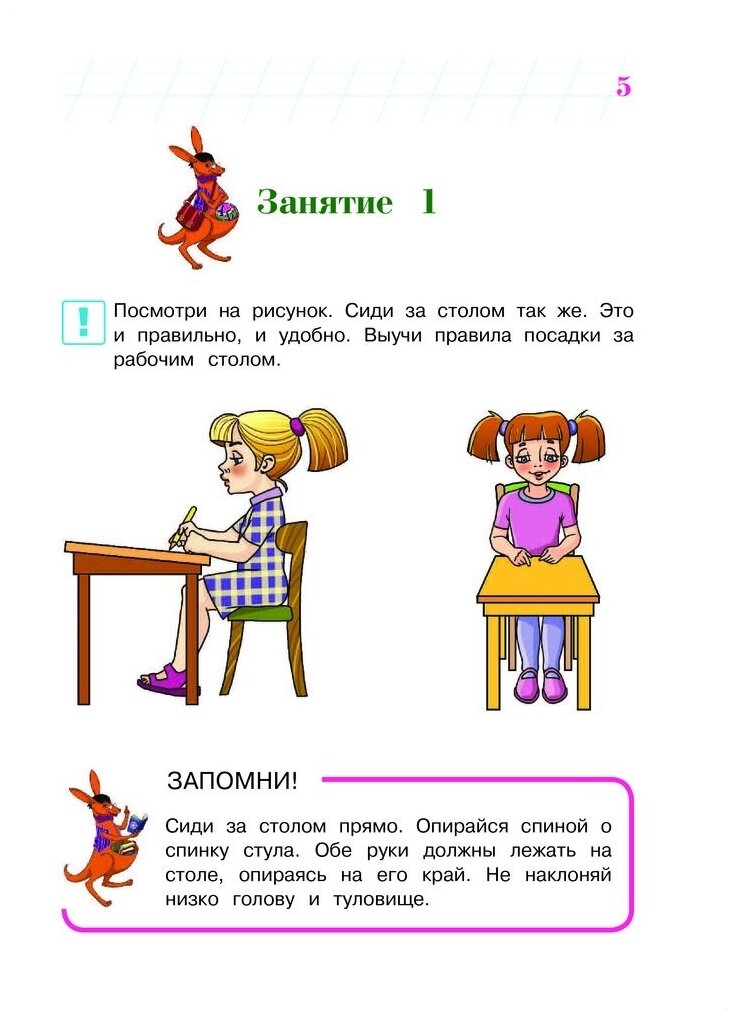 5

Занятие 1

!

Посмотри на рисунок. Сиди за столом так же. Это и правильно, и удобно. Выучи правила посадки за рабочим столом.

ЗАПОМНИ!

Сиди за столом прямо. Опирайся спиной о спинку стула. Обе руки должны лежать на столе, опираясь на его край. Не наклоняй низко голову и туловище.